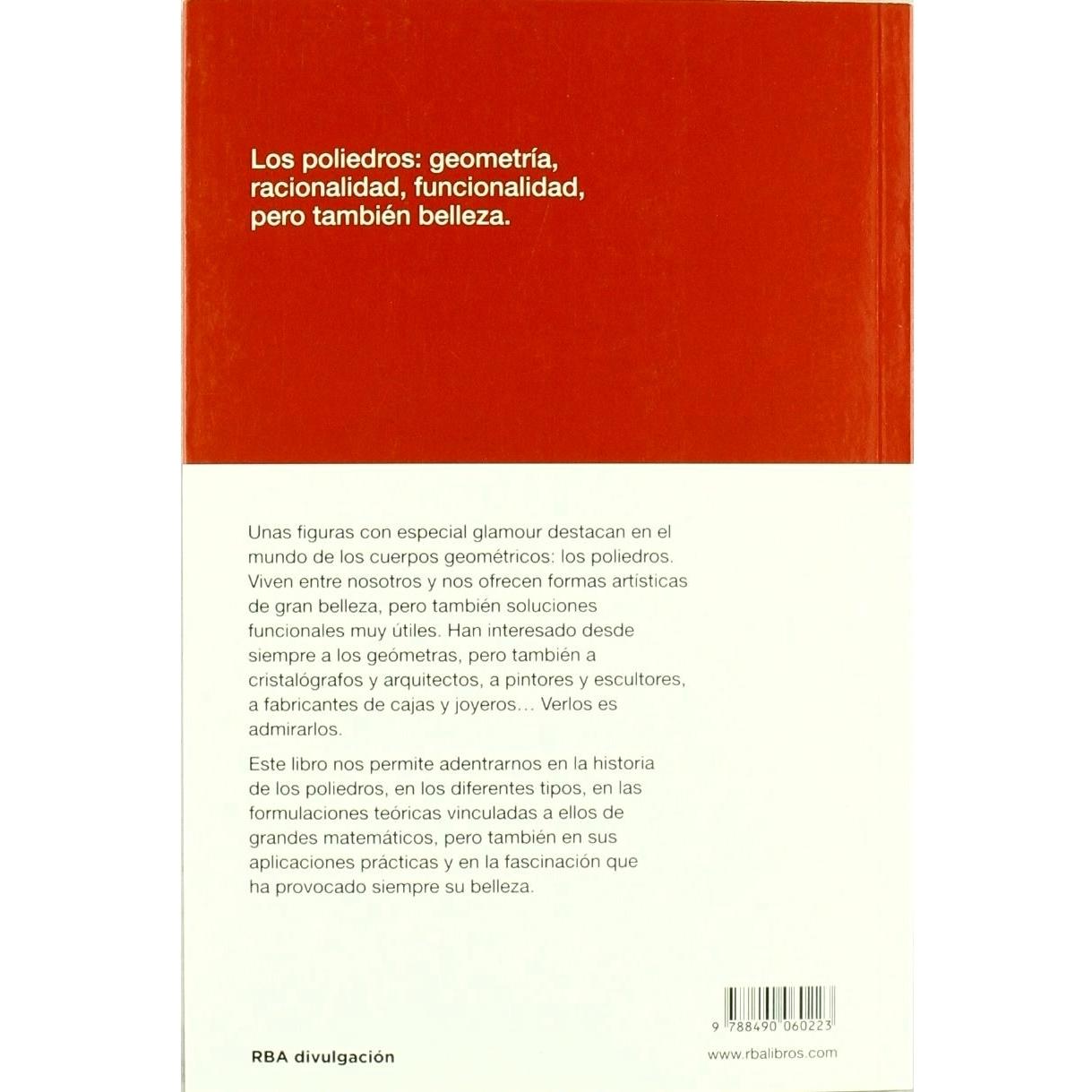 Los poliedros: geometría, racionalidad, funcionalidad, pero también belleza.

Unas figuras con especial glamour destacan en el mundo de los cuerpos geométricos: los poliedros. Viven entre nosotros y nos ofrecen formas artísticas de gran belleza, pero también soluciones funcionales muy útiles. Han interesado desde siempre a los geómetras, pero también a cristalógrafos y arquitectos, a pintores y escultores, a fabricantes de cajas y joyeros... Verlos es admirarlos.

Este libro nos permite adentrarnos en la historia de los poliedros, en los diferentes tipos, en las formulaciones teóricas vinculadas a ellos de grandes matemáticos, pero también en sus aplicaciones prácticas y en la fascinación que ha provocado siempre su belleza.

9 788490 060223

RBA divulgación

www.rbalibros.com